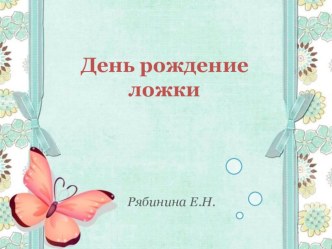 День рождение ложки

Рябинина Е.Н.